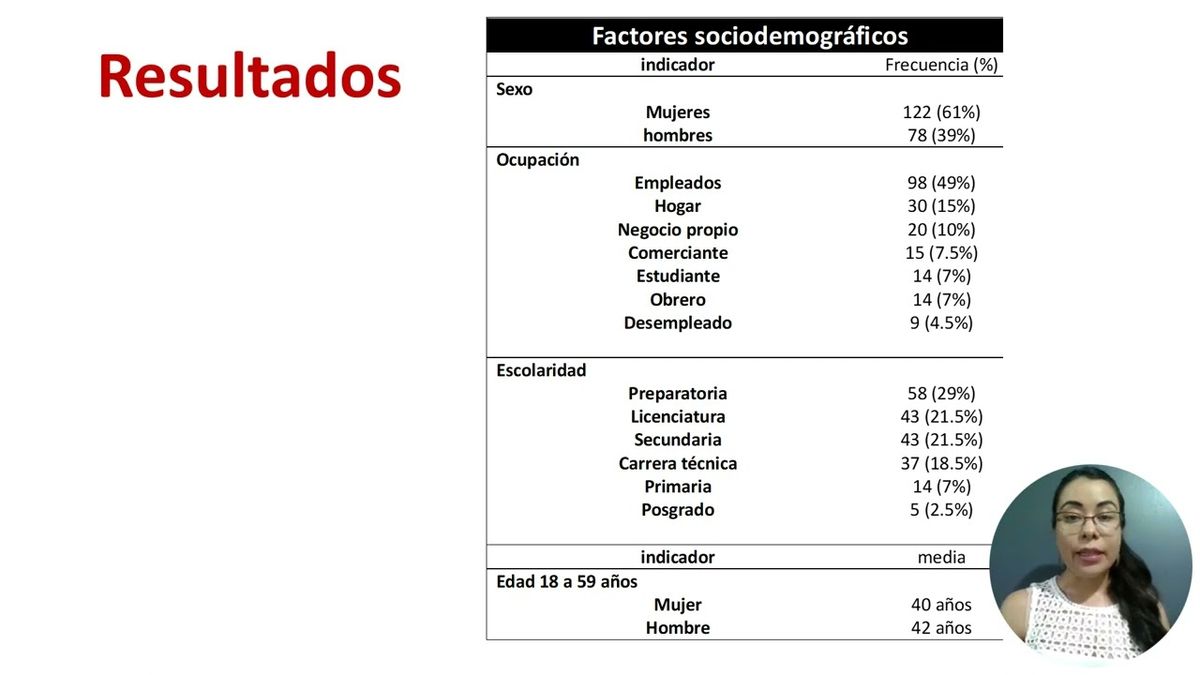 Resultados

| Factores sociodemográficos | |
|---|---|
| indicador | Frecuencia (%) |
| Sexo | |
| Mujeres | 122 (61%) |
| hombres | 78 (39%) |
| Ocupación | |
| Empleados | 98 (49%) |
| Hogar | 30 (15%) |
| Negocio propio | 20 (10%) |
| Comerciante | 15 (7.5%) |
| Estudiante | 14 (7%) |
| Obrero | 14 (7%) |
| Desempleado | 9 (4.5%) |
| Escolaridad | |
| Preparatoria | 58 (29%) |
| Licenciatura | 43 (21.5%) |
| Secundaria | 43 (21.5%) |
| Carrera técnica | 37 (18.5%) |
| Primaria | 14 (7%) |
| Posgrado | 5 (2.5%) |
| indicador | media |
| Edad 18 a 59 años | |
| Mujer | 40 años |
| Hombre | 42 años |